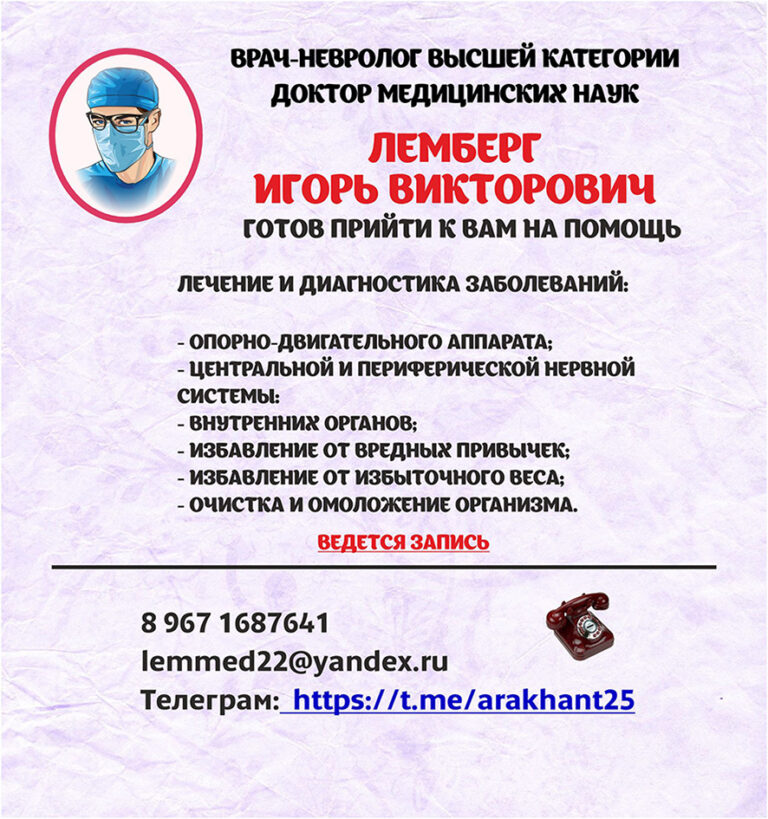 ВРАЧ-НЕВРОЛОГ ВЫСШЕЙ КАТЕГОРИИ
ДОКТОР МЕДИЦИНСКИХ НАУК

ЛЕМБЕРГ
ИГОРЬ ВИКТОРОВИЧ
ГОТОВ ПРИЙТИ К ВАМ НА ПОМОЩЬ

ЛЕЧЕНИЕ И ДИАГНОСТИКА ЗАБОЛЕВАНИЙ:

- ОПОРНО-ДВИГАТЕЛЬНОГО АППАРАТА;
- ЦЕНТРАЛЬНОЙ И ПЕРИФЕРИЧЕСКОЙ НЕРВНОЙ СИСТЕМЫ:
- ВНУТРЕННИХ ОРГАНОВ;
- ИЗБАВЛЕНИЕ ОТ ВРЕДНЫХ ПРИВЫЧЕК;
- ИЗБАВЛЕНИЕ ОТ ИЗБЫТОЧНОГО ВЕСА;
- ОЧИСТКА И ОМОЛОЖЕНИЕ ОРГАНИЗМА.

ВЕДЕТСЯ ЗАПИСЬ

8 967 1687641
lemmed22@yandex.ru
Телеграм: https://t.me/arakhant25